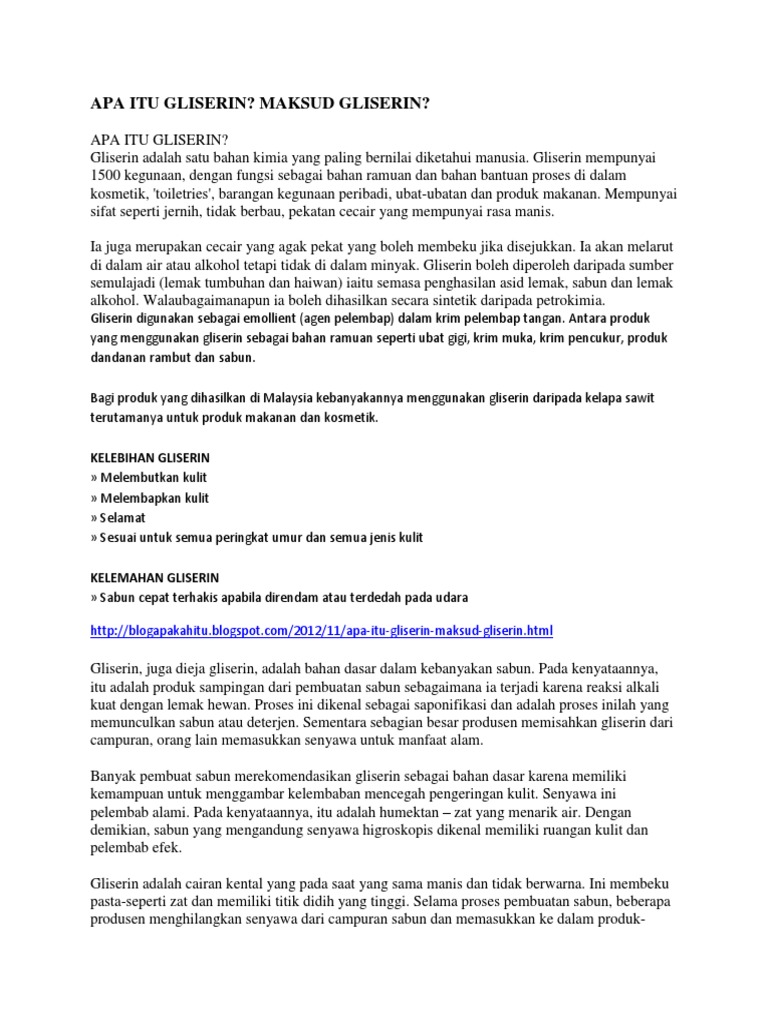 APA ITU GLISERIN? MAKSUD GLISERIN?

APA ITU GLISERIN?
Gliserin adalah satu bahan kimia yang paling bernilai diketahui manusia. Gliserin mempunyai 1500 kegunaan, dengan fungsi sebagai bahan ramuan dan bahan bantuan proses di dalam kosmetik, 'toiletries', barangan kegunaan peribadi, ubat-ubatan dan produk makanan. Mempunyai sifat seperti jernih, tidak berbau, pekatan cecair yang mempunyai rasa manis.

Ia juga merupakan cecair yang agak pekat yang boleh membeku jika disejukkan. Ia akan melarut di dalam air atau alkohol tetapi tidak di dalam minyak. Gliserin boleh diperoleh daripada sumber semulajadi (lemak tumbuhan dan haiwan) iaitu semasa penghasilan asid lemak, sabun dan lemak alkohol. Walaubagaimanapun ia boleh dihasilkan secara sintetik daripada petrokimia.
Gliserin digunakan sebagai emollient (agen pelembap) dalam krim pelembap tangan. Antara produk yang menggunakan gliserin sebagai bahan ramuan seperti ubat gigi, krim muka, krim pencukur, produk dandanan rambut dan sabun.

Bagi produk yang dihasilkan di Malaysia kebanyakannya menggunakan gliserin daripada kelapa sawit terutamanya untuk produk makanan dan kosmetik.

KELEBIHAN GLISERIN
» Melembutkan kulit
» Melembapkan kulit
» Selamat
» Sesuai untuk semua peringkat umur dan semua jenis kulit

KELEMAHAN GLISERIN
» Sabun cepat terhakis apabila direndam atau terdedah pada udara

http://blogapakahitu.blogspot.com/2012/11/apa-itu-gliserin-maksud-gliserin.html

Gliserin, juga dieja gliserin, adalah bahan dasar dalam kebanyakan sabun. Pada kenyataannya, itu adalah produk sampingan dari pembuatan sabun sebagaimana ia terjadi karena reaksi alkali kuat dengan lemak hewan. Proses ini dikenal sebagai saponifikasi dan adalah proses inilah yang memunculkan sabun atau deterjen. Sementara sebagian besar produsen memisahkan gliserin dari campuran, orang lain memasukkan senyawa untuk manfaat alam.

Banyak pembuat sabun merekomendasikan gliserin sebagai bahan dasar karena memiliki kemampuan untuk menggambar kelembaban mencegah pengeringan kulit. Senyawa ini pelembab alami. Pada kenyataannya, itu adalah humektan – zat yang menarik air. Dengan demikian, sabun yang mengandung senyawa higroskopis dikenal memiliki ruangan kulit dan pelembab efek.

Gliserin adalah cairan kental yang pada saat yang sama manis dan tidak berwarna. Ini membeku pasta-seperti zat dan memiliki titik didih yang tinggi. Selama proses pembuatan sabun, beberapa produsen menghilangkan senyawa dari campuran sabun dan memasukkan ke dalam produk-